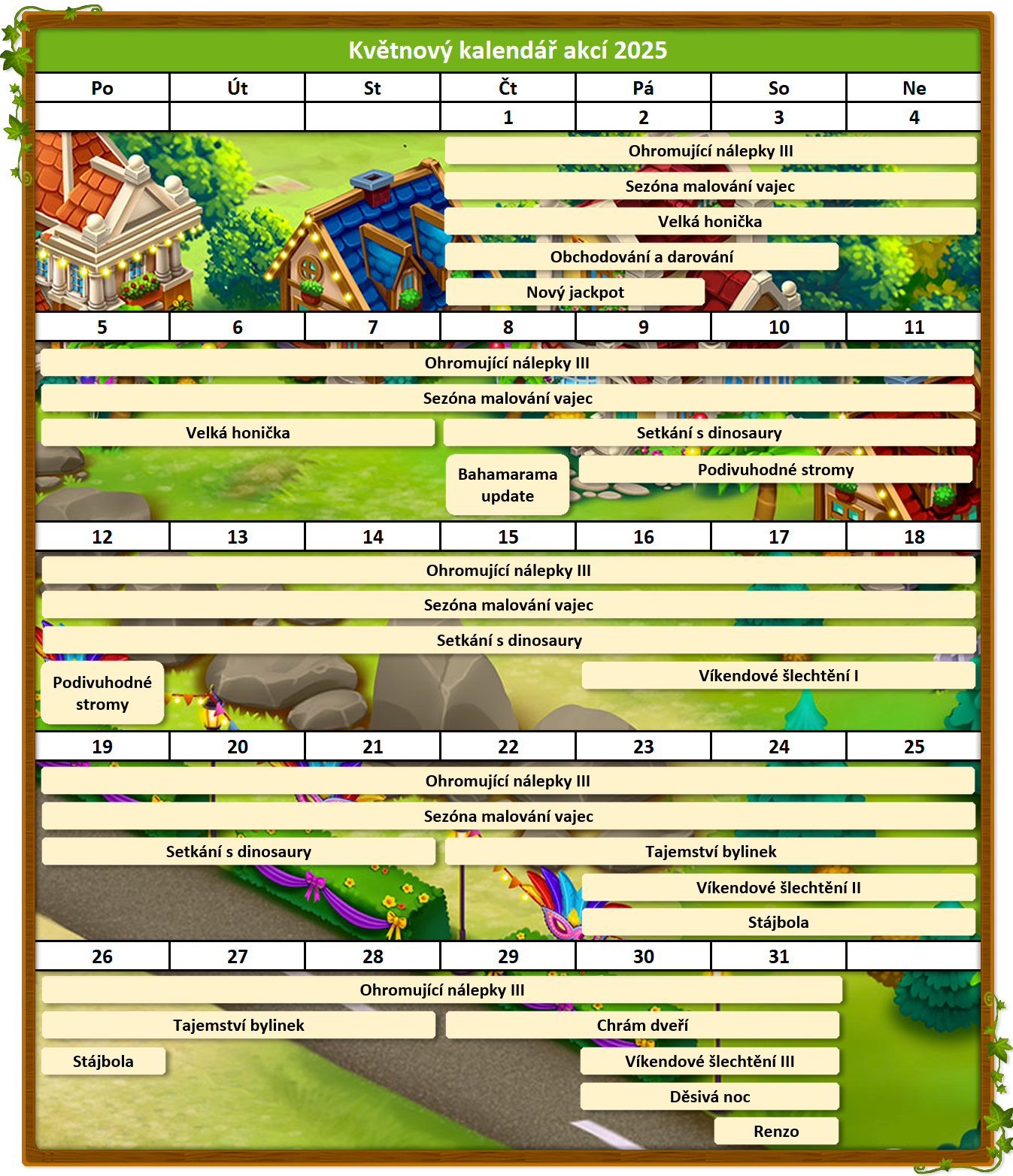 Květnový kalendář akcí 2025

| Po | Út | St | Čt | Pá | So | Ne |
|---|---|---|---|---|---|---|
| | | | 1 | 2 | 3 | 4 |

Ohromující nálepky III
Sezóna malování vajec
Velká honička
Obchodování a darování
Nový jackpot

| 5 | 6 | 7 | 8 | 9 | 10 | 11 |
|---|---|---|---|---|---|---|

Ohromující nálepky III
Sezóna malování vajec
Velká honička
Setkání s dinosaury
Bahamarama update
Podivuhodné stromy

| 12 | 13 | 14 | 15 | 16 | 17 | 18 |
|---|---|---|---|---|---|---|

Ohromující nálepky III
Sezóna malování vajec
Setkání s dinosaury
Podivuhodné stromy
Víkendové šlechtění I

| 19 | 20 | 21 | 22 | 23 | 24 | 25 |
|---|---|---|---|---|---|---|

Ohromující nálepky III
Sezóna malování vajec
Setkání s dinosaury
Tajemství bylinek
Víkendové šlechtění II
Stájbola

| 26 | 27 | 28 | 29 | 30 | 31 | |
|---|---|---|---|---|---|---|

Ohromující nálepky III
Tajemství bylinek
Chrám dveří
Stájbola
Víkendové šlechtění III
Děsivá noc
Renzo